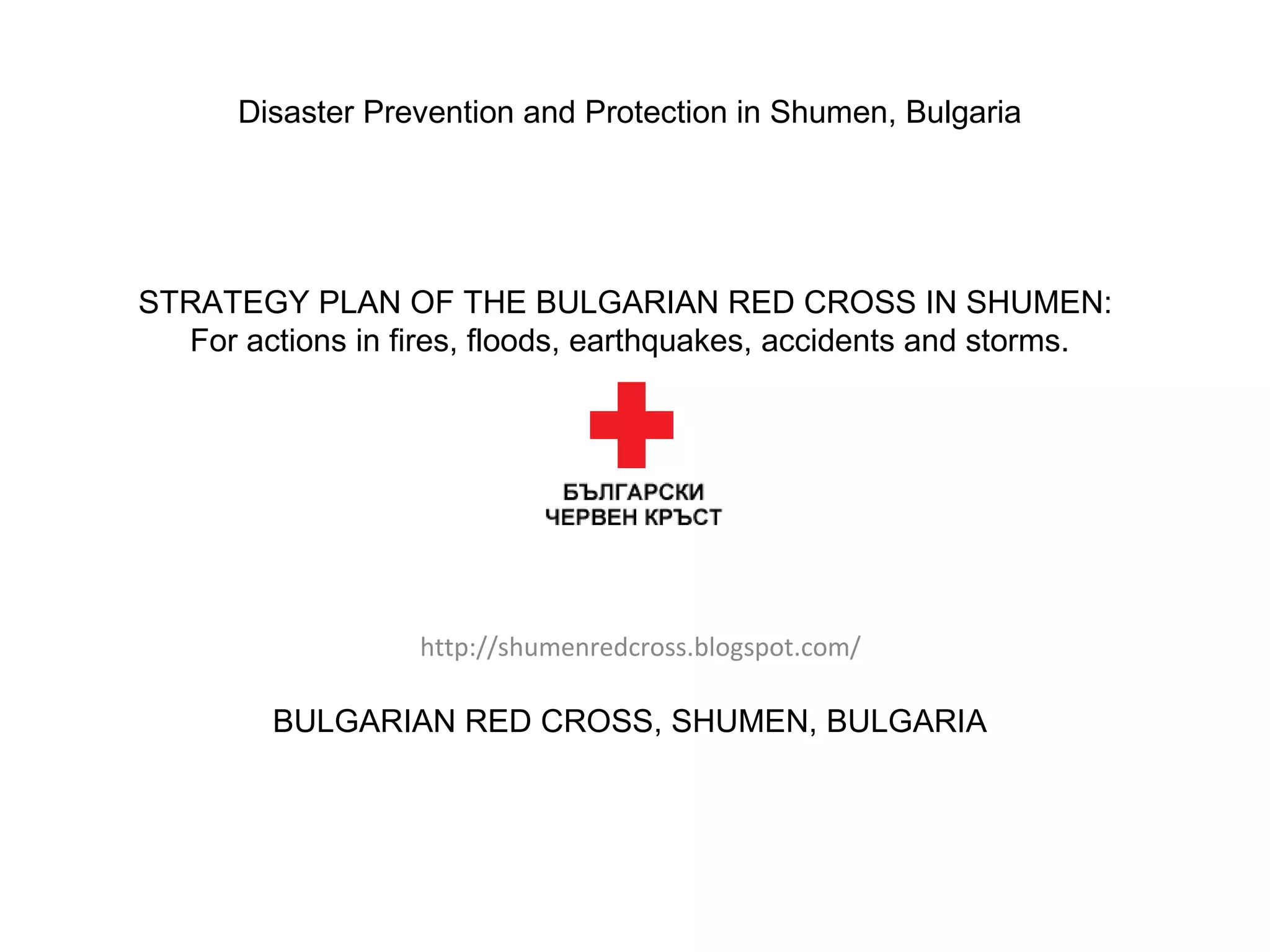 Disaster Prevention and Protection in Shumen, Bulgaria

STRATEGY PLAN OF THE BULGARIAN RED CROSS IN SHUMEN:
For actions in fires, floods, earthquakes, accidents and storms.

БЪЛГАРСКИ
ЧЕРВЕН КРЪСТ

http://shumenredcross.blogspot.com/

BULGARIAN RED CROSS, SHUMEN, BULGARIA